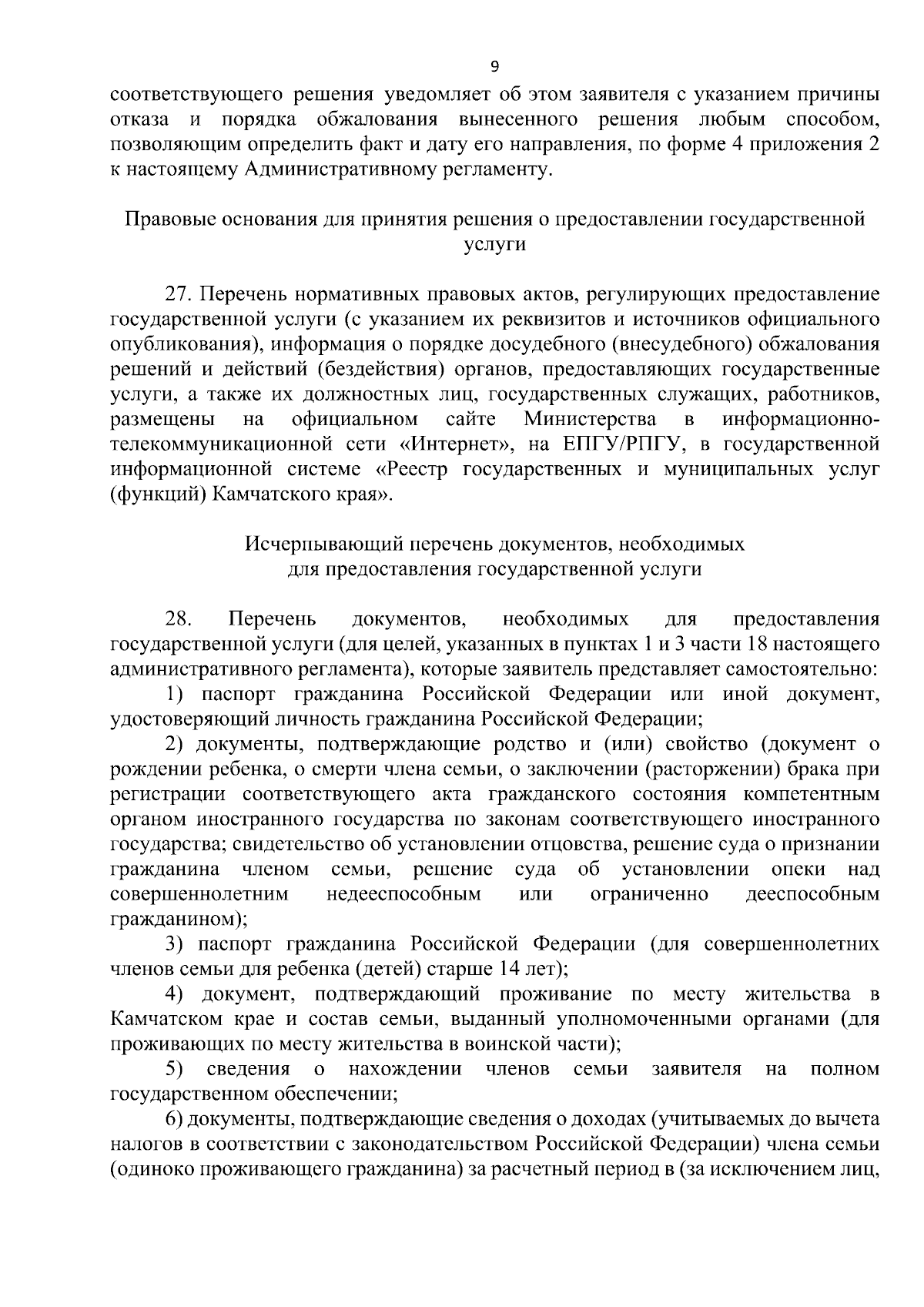 9

соответствующего решения уведомляет об этом заявителя с указанием причины отказа и порядка обжалования вынесенного решения любым способом, позволяющим определить факт и дату его направления, по форме 4 приложения 2 к настоящему Административному регламенту.

Правовые основания для принятия решения о предоставлении государственной услуги

27. Перечень нормативных правовых актов, регулирующих предоставление государственной услуги (с указанием их реквизитов и источников официального опубликования), информация о порядке досудебного (внесудебного) обжалования решений и действий (бездействия) органов, предоставляющих государственные услуги, а также их должностных лиц, государственных служащих, работников, размещены на официальном сайте Министерства в информационно-телекоммуникационной сети «Интернет», на ЕПГУ/РПГУ, в государственной информационной системе «Реестр государственных и муниципальных услуг (функций) Камчатского края».

Исчерпывающий перечень документов, необходимых для предоставления государственной услуги

28. Перечень документов, необходимых для предоставления государственной услуги (для целей, указанных в пунктах 1 и 3 части 18 настоящего административного регламента), которые заявитель представляет самостоятельно:

1) паспорт гражданина Российской Федерации или иной документ, удостоверяющий личность гражданина Российской Федерации;

2) документы, подтверждающие родство и (или) свойство (документ о рождении ребенка, о смерти члена семьи, о заключении (расторжении) брака при регистрации соответствующего акта гражданского состояния компетентным органом иностранного государства по законам соответствующего иностранного государства; свидетельство об установлении отцовства, решение суда о признании гражданина членом семьи, решение суда об установлении опеки над совершеннолетним недееспособным или ограниченно дееспособным гражданином);

3) паспорт гражданина Российской Федерации (для совершеннолетних членов семьи для ребенка (детей) старше 14 лет);

4) документ, подтверждающий проживание по месту жительства в Камчатском крае и состав семьи, выданный уполномоченными органами (для проживающих по месту жительства в воинской части);

5) сведения о нахождении членов семьи заявителя на полном государственном обеспечении;

6) документы, подтверждающие сведения о доходах (учитываемых до вычета налогов в соответствии с законодательством Российской Федерации) члена семьи (одиноко проживающего гражданина) за расчетный период в (за исключением лиц,